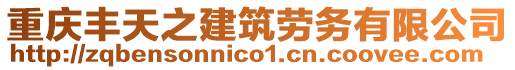 重庆丰天之建筑劳务有限公司
http://zqbensonnico1.cn.coovee.com